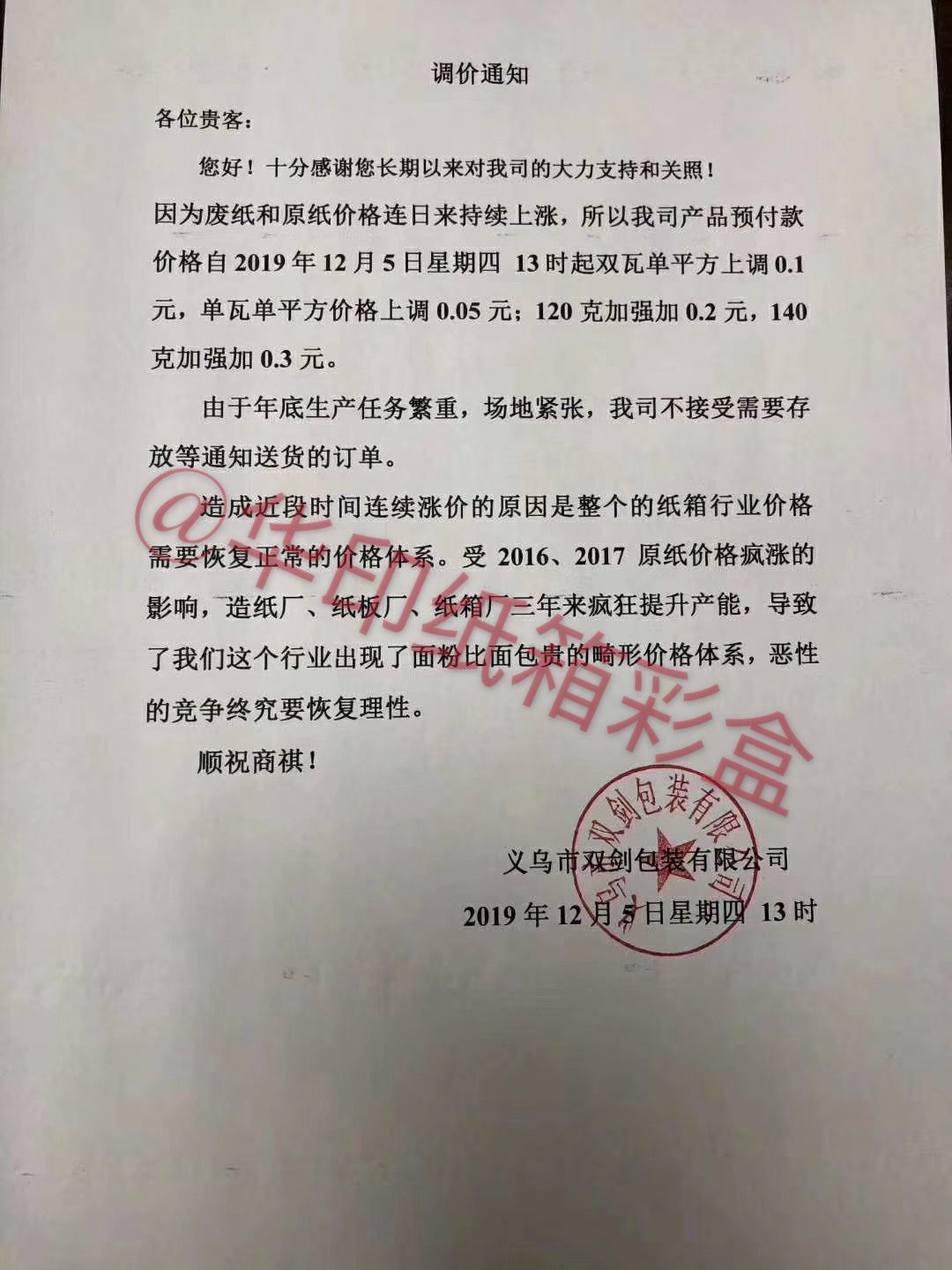 调价通知

各位贵客：

您好！十分感谢您长期以来对我司的大力支持和关照！

因为废纸和原纸价格连日来持续上涨，所以我司产品预付款价格自 2019 年 12 月 5 日星期四 13 时起双瓦单平方上调 0.1 元，单瓦单平方价格上调 0.05 元；120 克加强加 0.2 元，140 克加强加 0.3 元。

由于年底生产任务繁重，场地紧张，我司不接受需要存放等通知送货的订单。

造成近段时间连续涨价的原因是整个的纸箱行业价格需要恢复正常的价格体系。受 2016、2017 原纸价格疯涨的影响，造纸厂、纸板厂、纸箱厂三年来疯狂提升产能，导致了我们这个行业出现了面粉比面包贵的畸形价格体系，恶性的竞争终究要恢复理性。

顺祝商祺！

@华印纸箱彩盒

义乌市双剑包装有限公司

义乌市双剑包装有限公司
2019 年 12 月 5 日星期四 13 时